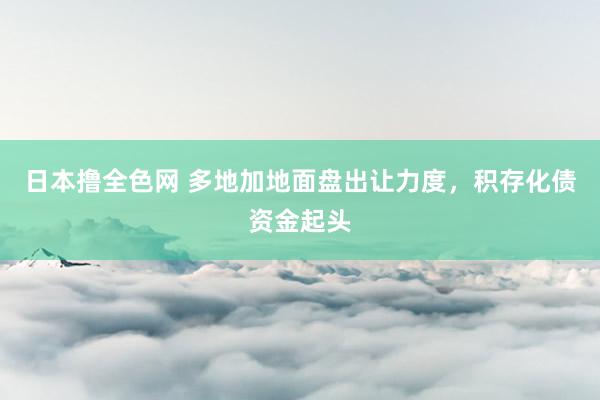 日本撸全色网 多地加地面盘出让力度，积存化债资金起头